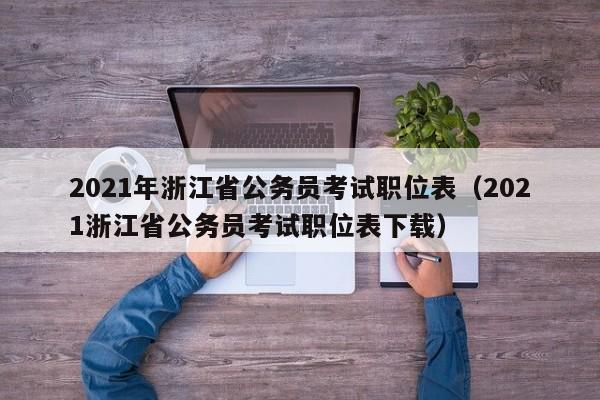 2021年浙江省公务员考试职位表（2021浙江省公务员考试职位表下载）